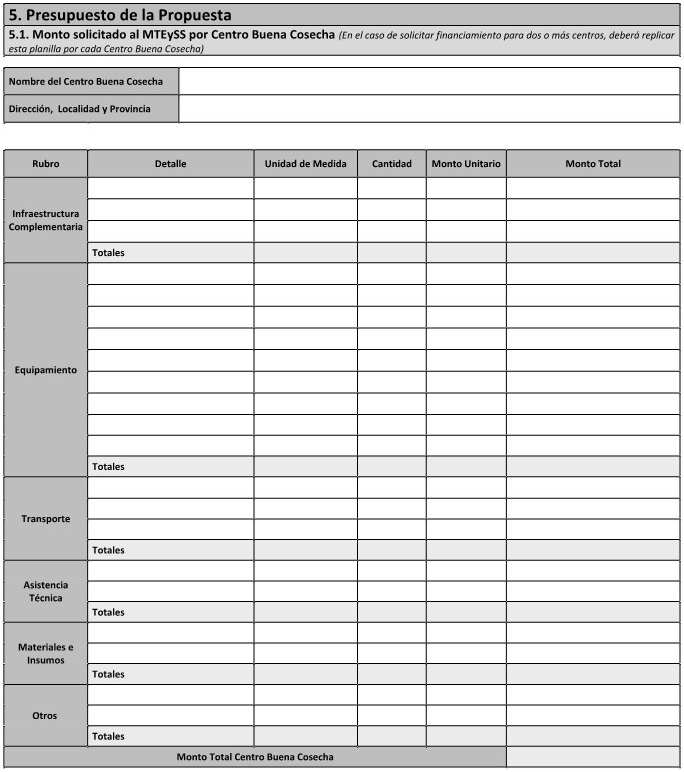 5. Presupuesto de la Propuesta

5.1. Monto solicitado al MTEySS por Centro Buena Cosecha (En el caso de solicitar financiamiento para dos o más centros, deberá replicar esta planilla por cada Centro Buena Cosecha)

| Nombre del Centro Buena Cosecha | |
|---|---|
| Dirección, Localidad y Provincia | |

| Rubro | Detalle | Unidad de Medida | Cantidad | Monto Unitario | Monto Total |
|---|---|---|---|---|---|
| Infraestructura Complementaria | | | | | |
| | | | | | |
| | | | | | |
| | Totales | | | | |
| Equipamiento | | | | | |
| | | | | | |
| | | | | | |
| | | | | | |
| | | | | | |
| | | | | | |
| | | | | | |
| | | | | | |
| | | | | | |
| | Totales | | | | |
| Transporte | | | | | |
| | | | | | |
| | | | | | |
| | Totales | | | | |
| Asistencia Técnica | | | | | |
| | | | | | |
| | Totales | | | | |
| Materiales e Insumos | | | | | |
| | | | | | |
| | Totales | | | | |
| Otros | | | | | |
| | | | | | |
| | Totales | | | | |
| Monto Total Centro Buena Cosecha | | | | | |